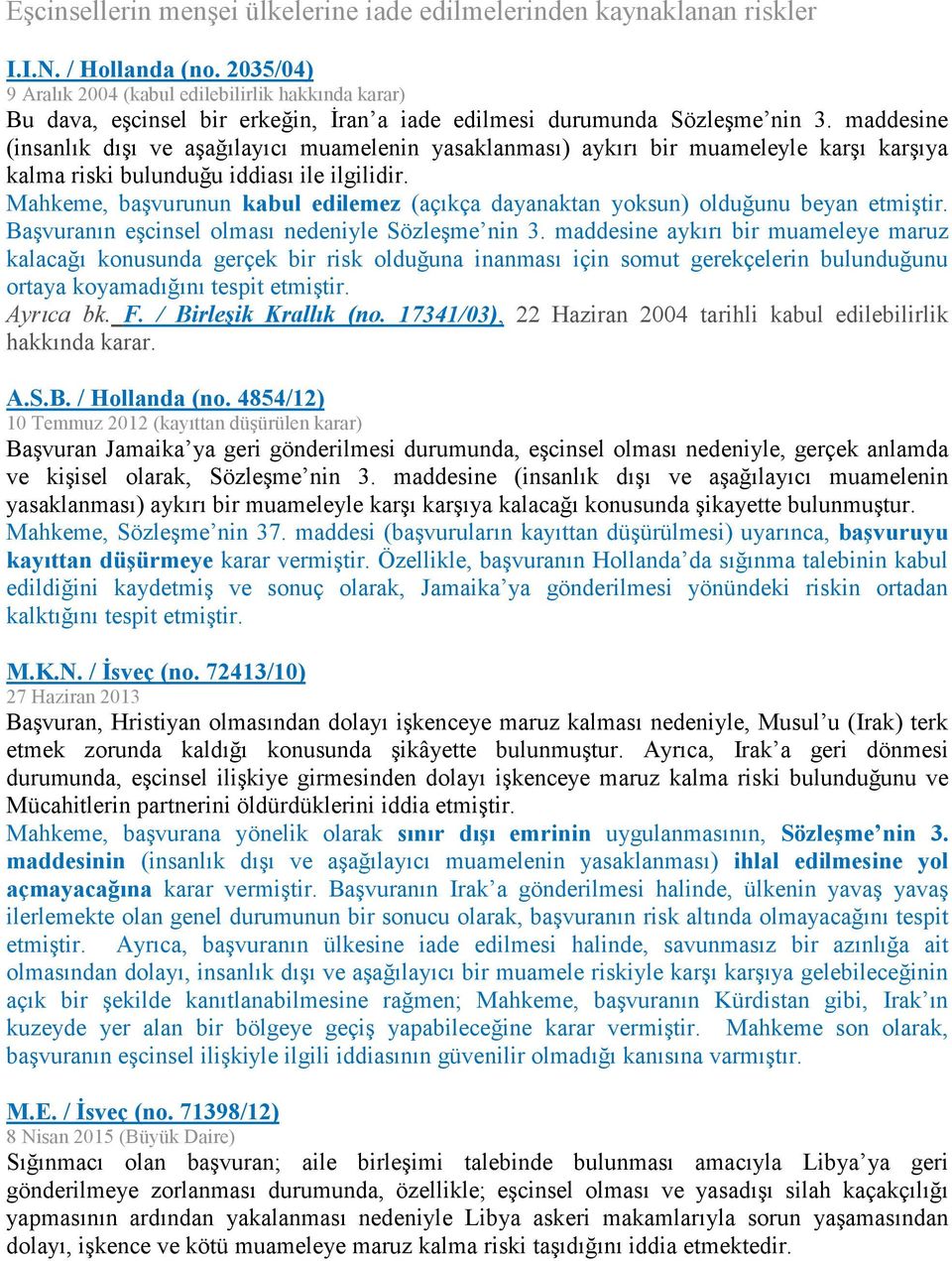 Eşcinsellerin menşei ülkelerine iade edilmelerinden kaynaklanan riskler

I.I.N. / Hollanda (no. 2035/04)
9 Aralık 2004 (kabul edilebilirlik hakkında karar)
Bu dava, eşcinsel bir erkeğin, İran'a iade edilmesi durumunda Sözleşme'nin 3. maddesine (insanlık dışı ve aşağılayıcı muamelenin yasaklanması) aykırı bir muameleyle karşı karşıya kalma riski bulunduğu iddiası ile ilgilidir.
Mahkeme, başvurunun kabul edilemez (açıkça dayanaktan yoksun) olduğunu beyan etmiştir. Başvuranın eşcinsel olması nedeniyle Sözleşme'nin 3. maddesine aykırı bir muameleye maruz kalacağı konusunda gerçek bir risk olduğuna inanması için somut gerekçelerin bulunduğunu ortaya koyamadığını tespit etmiştir.
Ayrıca bk. F. / Birleşik Krallık (no. 17341/03), 22 Haziran 2004 tarihli kabul edilebilirlik hakkında karar.

A.S.B. / Hollanda (no. 4854/12)
10 Temmuz 2012 (kayıttan düşürülen karar)
Başvuran Jamaika'ya geri gönderilmesi durumunda, eşcinsel olması nedeniyle, gerçek anlamda ve kişisel olarak, Sözleşme'nin 3. maddesine (insanlık dışı ve aşağılayıcı muamelenin yasaklanması) aykırı bir muameleyle karşı karşıya kalacağı konusunda şikayette bulunmuştur.
Mahkeme, Sözleşme'nin 37. maddesi (başvuruların kayıttan düşürülmesi) uyarınca, başvuruyu kayıttan düşürmeye karar vermiştir. Özellikle, başvuranın Hollanda'da sığınma talebinin kabul edildiğini kaydetmiş ve sonuç olarak, Jamaika'ya gönderilmesi yönündeki riskin ortadan kalktığını tespit etmiştir.

M.K.N. / İsveç (no. 72413/10)
27 Haziran 2013
Başvuran, Hristiyan olmasından dolayı işkenceye maruz kalması nedeniyle, Musul'u (Irak) terk etmek zorunda kaldığı konusunda şikâyette bulunmuştur. Ayrıca, Irak'a geri dönmesi durumunda, eşcinsel ilişkiye girmesinden dolayı işkenceye maruz kalma riski bulunduğunu ve Mücahitlerin partnerini öldürdüklerini iddia etmiştir.
Mahkeme, başvurana yönelik olarak sınır dışı emrinin uygulanmasının, Sözleşme'nin 3. maddesinin (insanlık dışı ve aşağılayıcı muamelenin yasaklanması) ihlal edilmesine yol açmayacağına karar vermiştir. Başvuranın Irak'a gönderilmesi halinde, ülkenin yavaş yavaş ilerlemekte olan genel durumunun bir sonucu olarak, başvuranın risk altında olmayacağını tespit etmiştir. Ayrıca, başvuranın ülkesine iade edilmesi halinde, savunmasız bir azınlığa ait olmasından dolayı, insanlık dışı ve aşağılayıcı bir muamele riskiyle karşı karşıya gelebileceğinin açık bir şekilde kanıtlanabilmesine rağmen; Mahkeme, başvuranın Kürdistan gibi, Irak'ın kuzeyde yer alan bir bölgeye geçiş yapabileceğine karar vermiştir. Mahkeme son olarak, başvuranın eşcinsel ilişkiyle ilgili iddiasının güvenilir olmadığı kanısına varmıştır.

M.E. / İsveç (no. 71398/12)
8 Nisan 2015 (Büyük Daire)
Sığınmacı olan başvuran; aile birleşimi talebinde bulunması amacıyla Libya'ya geri gönderilmeye zorlanması durumunda, özellikle; eşcinsel olması ve yasadışı silah kaçakçılığı yapmasının ardından yakalanması nedeniyle Libya askeri makamlarıyla sorun yaşamasından dolayı, işkence ve kötü muameleye maruz kalma riski taşıdığını iddia etmektedir.